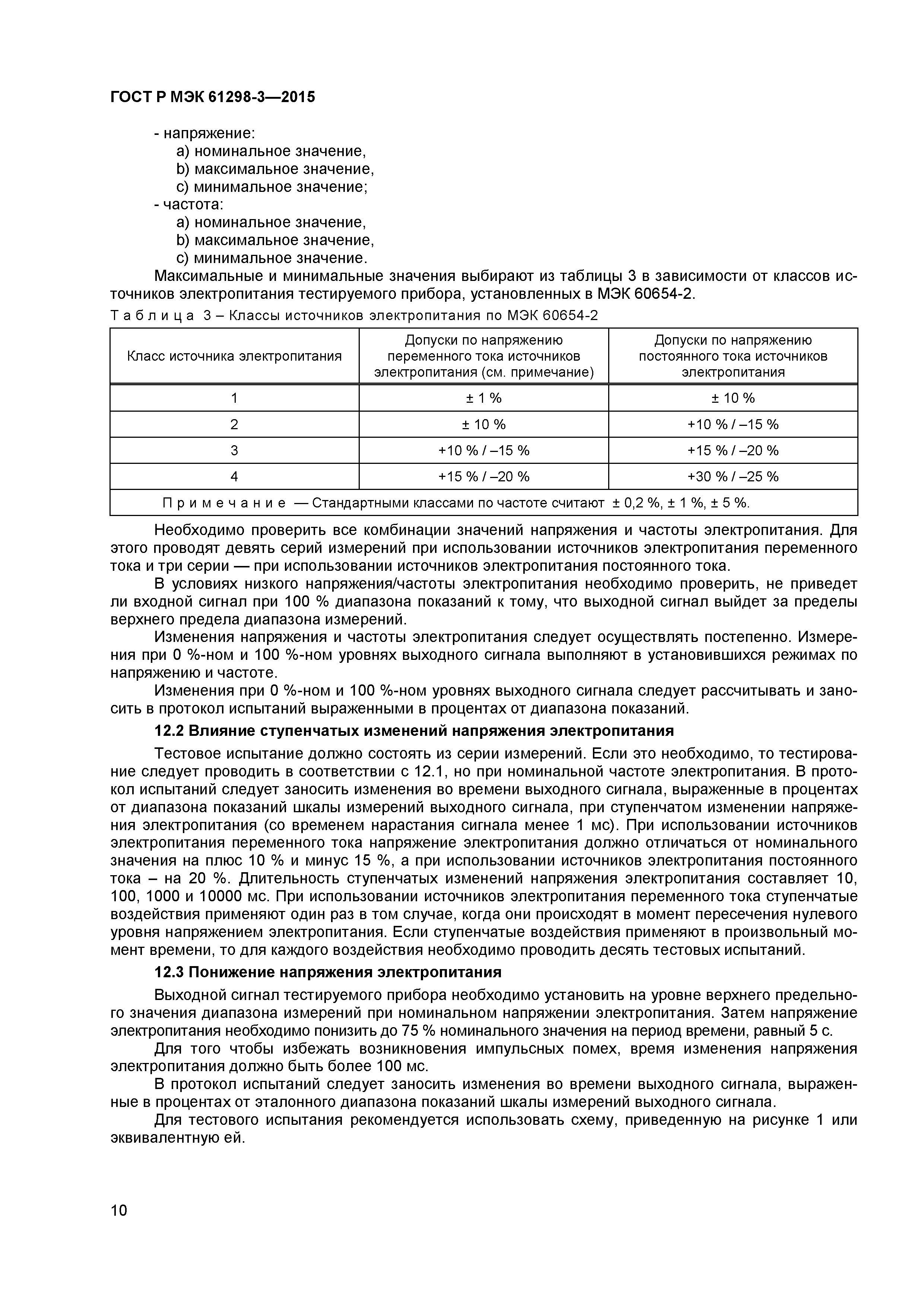 ГОСТ Р МЭК 61298-3—2015

- напряжение:
a) номинальное значение,
b) максимальное значение,
c) минимальное значение;
- частота:
a) номинальное значение,
b) максимальное значение,
c) минимальное значение.

Максимальные и минимальные значения выбирают из таблицы 3 в зависимости от классов источников электропитания тестируемого прибора, установленных в МЭК 60654-2.

Таблица 3 – Классы источников электропитания по МЭК 60654-2

| Класс источника электропитания | Допуски по напряжению переменного тока источников электропитания (см. примечание) | Допуски по напряжению постоянного тока источников электропитания |
|---|---|---|
| 1 | ± 1 % | ± 10 % |
| 2 | ± 10 % | +10 % / –15 % |
| 3 | +10 % / –15 % | +15 % / –20 % |
| 4 | +15 % / –20 % | +30 % / –25 % |
| Примечание — Стандартными классами по частоте считают ± 0,2 %, ± 1 %, ± 5 %. | | |

Необходимо проверить все комбинации значений напряжения и частоты электропитания. Для этого проводят девять серий измерений при использовании источников электропитания переменного тока и три серии — при использовании источников электропитания постоянного тока.

В условиях низкого напряжения/частоты электропитания необходимо проверить, не приведет ли входной сигнал при 100 % диапазона показаний к тому, что выходной сигнал выйдет за пределы верхнего предела диапазона измерений.

Изменения напряжения и частоты электропитания следует осуществлять постепенно. Измерения при 0 %-ном и 100 %-ном уровнях выходного сигнала выполняют в установившихся режимах по напряжению и частоте.

Изменения при 0 %-ном и 100 %-ном уровнях выходного сигнала следует рассчитывать и заносить в протокол испытаний выраженными в процентах от диапазона показаний.

12.2 Влияние ступенчатых изменений напряжения электропитания

Тестовое испытание должно состоять из серии измерений. Если это необходимо, то тестирование следует проводить в соответствии с 12.1, но при номинальной частоте электропитания. В протокол испытаний следует заносить изменения во времени выходного сигнала, выраженные в процентах от диапазона показаний шкалы измерений выходного сигнала, при ступенчатом изменении напряжения электропитания (со временем нарастания сигнала менее 1 мс). При использовании источников электропитания переменного тока напряжение электропитания должно отличаться от номинального значения на плюс 10 % и минус 15 %, а при использовании источников электропитания постоянного тока – на 20 %. Длительность ступенчатых изменений напряжения электропитания составляет 10, 100, 1000 и 10000 мс. При использовании источников электропитания переменного тока ступенчатые воздействия применяют один раз в том случае, когда они происходят в момент пересечения нулевого уровня напряжением электропитания. Если ступенчатые воздействия применяют в произвольный момент времени, то для каждого воздействия необходимо проводить десять тестовых испытаний.

12.3 Понижение напряжения электропитания

Выходной сигнал тестируемого прибора необходимо установить на уровне верхнего предельного значения диапазона измерений при номинальном напряжении электропитания. Затем напряжение электропитания необходимо понизить до 75 % номинального значения на период времени, равный 5 с.

Для того чтобы избежать возникновения импульсных помех, время изменения напряжения электропитания должно быть более 100 мс.

В протокол испытаний следует заносить изменения во времени выходного сигнала, выраженные в процентах от эталонного диапазона показаний шкалы измерений выходного сигнала.

Для тестового испытания рекомендуется использовать схему, приведенную на рисунке 1 или эквивалентную ей.

10